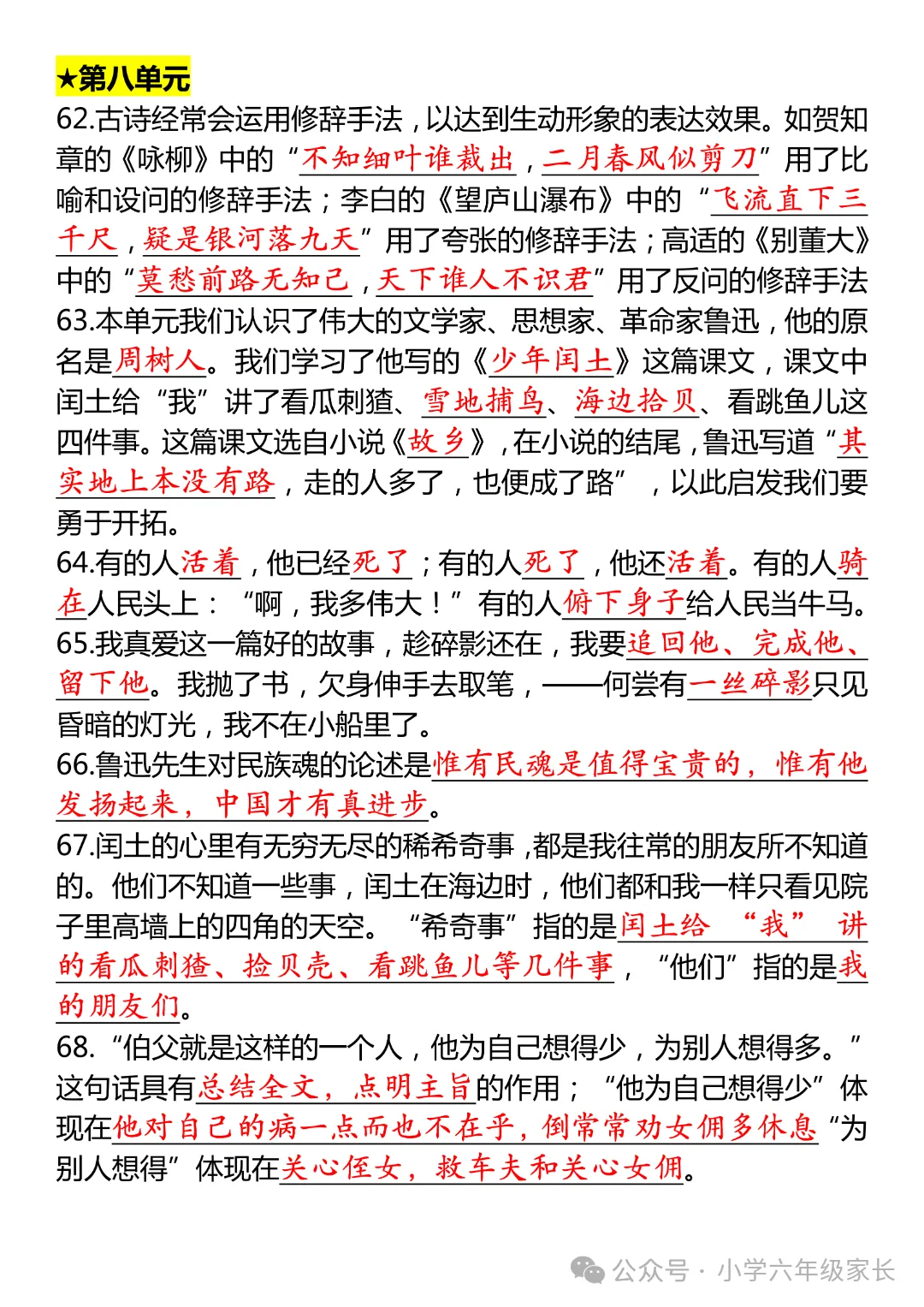 ★第八单元

62.古诗经常会运用修辞手法，以达到生动形象的表达效果。如贺知章的《咏柳》中的“不知细叶谁裁出，二月春风似剪刀”用了比喻和设问的修辞手法；李白的《望庐山瀑布》中的“飞流直下三千尺，疑是银河落九天”用了夸张的修辞手法；高适的《别董大》中的“莫愁前路无知己，天下谁人不识君”用了反问的修辞手法

63.本单元我们认识了伟大的文学家、思想家、革命家鲁迅，他的原名是周树人。我们学习了他写的《少年闰土》这篇课文，课文中闰土给“我”讲了看瓜刺猹、雪地捕鸟、海边拾贝、看跳鱼儿这四件事。这篇课文选自小说《故乡》，在小说的结尾，鲁迅写道“其实地上本没有路，走的人多了，也便成了路”，以此启发我们要勇于开拓。

64.有的人活着，他已经死了；有的人死了，他还活着。有的人骑在人民头上：“啊，我多伟大！”有的人俯下身子给人民当牛马。

65.我真爱这一篇好的故事，趁碎影还在，我要追回他、完成他、留下他。我抛了书，欠身伸手去取笔，——何尝有一丝碎影只见昏暗的灯光，我不在小船里了。

66.鲁迅先生对民族魂的论述是惟有民魂是值得宝贵的，惟有他发扬起来，中国才有真进步。

67.闰土的心里有无穷无尽的稀希奇事，都是我往常的朋友所不知道的。他们不知道一些事，闰土在海边时，他们都和我一样只看见院子里高墙上的四角的天空。“希奇事”指的是闰土给“我”讲的看瓜刺猹、捡贝壳、看跳鱼儿等几件事，“他们”指的是我的朋友们。

68.“伯父就是这样的一个人，他为自己想得少，为别人想得多。”这句话具有总结全文，点明主旨的作用；“他为自己想得少”体现在他对自己的病一点而也不在乎，倒常常劝女佣多休息“为别人想得”体现在关心侄女，救车夫和关心女佣。

公众号 · 小学六年级家长